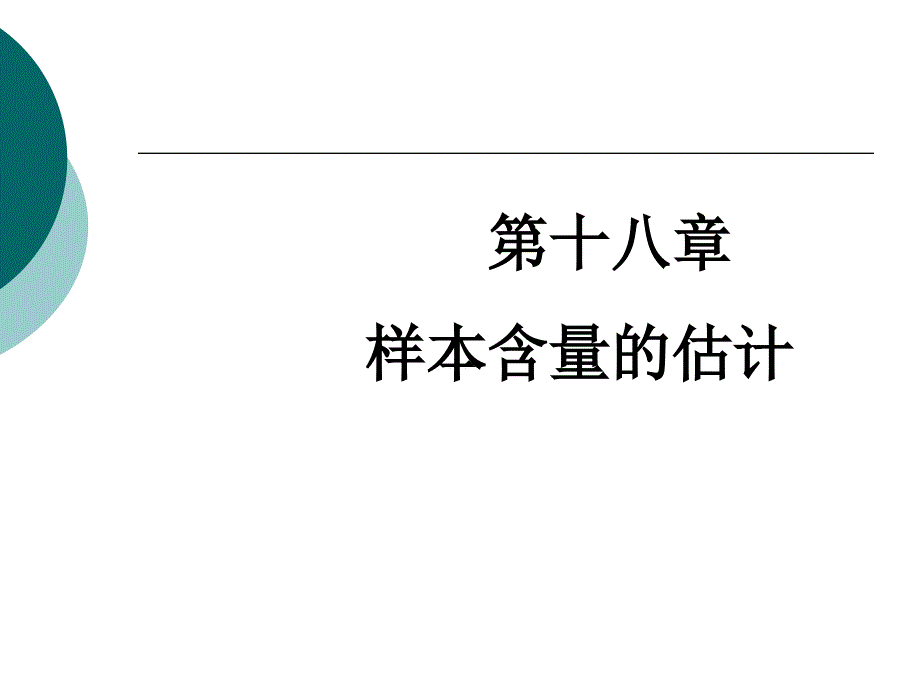 第十八章

样本含量的估计